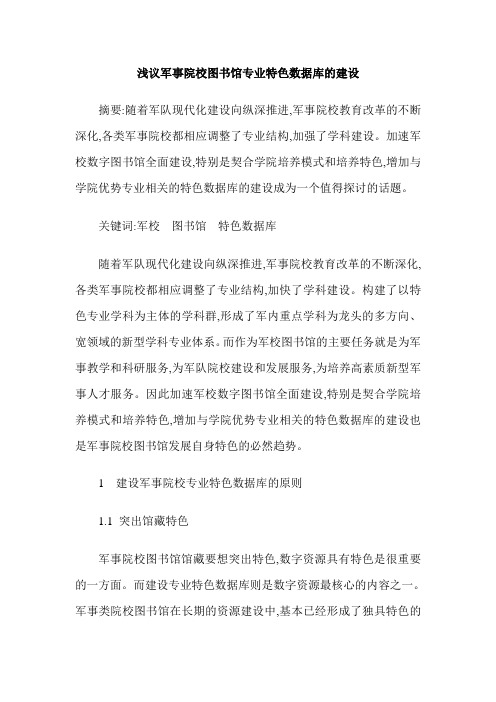 浅议军事院校图书馆专业特色数据库的建设

摘要:随着军队现代化建设向纵深推进,军事院校教育改革的不断深化,各类军事院校都相应调整了专业结构,加强了学科建设。加速军校数字图书馆全面建设,特别是契合学院培养模式和培养特色,增加与学院优势专业相关的特色数据库的建设成为一个值得探讨的话题。

关键词:军校　图书馆　特色数据库

随着军队现代化建设向纵深推进,军事院校教育改革的不断深化,各类军事院校都相应调整了专业结构,加快了学科建设。构建了以特色专业学科为主体的学科群,形成了军内重点学科为龙头的多方向、宽领域的新型学科专业体系。而作为军校图书馆的主要任务就是为军事教学和科研服务,为军队院校建设和发展服务,为培养高素质新型军事人才服务。因此加速军校数字图书馆全面建设,特别是契合学院培养模式和培养特色,增加与学院优势专业相关的特色数据库的建设也是军事院校图书馆发展自身特色的必然趋势。

1　建设军事院校专业特色数据库的原则

1.1 突出馆藏特色

军事院校图书馆馆藏要想突出特色,数字资源具有特色是很重要的一方面。而建设专业特色数据库则是数字资源最核心的内容之一。军事类院校图书馆在长期的资源建设中,基本已经形成了独具特色的